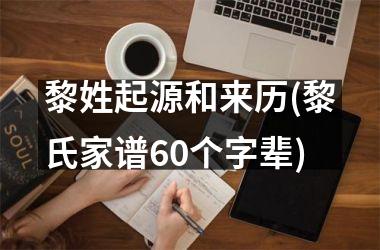 黎姓起源和来历(黎氏家谱60个字辈)

SOUL